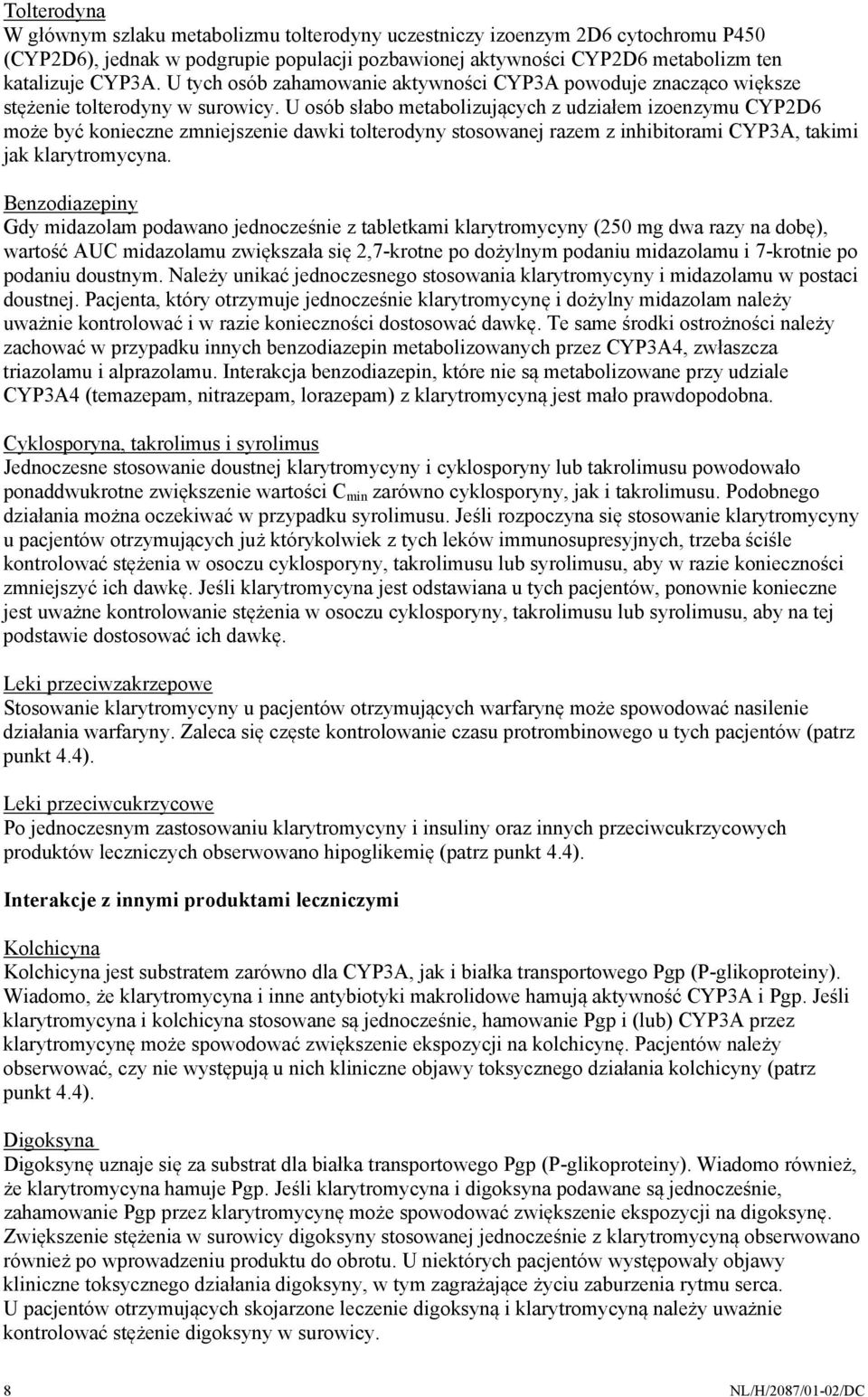 Tolterodyna
W głównym szlaku metabolizmu tolterodyny uczestniczy izoenzym 2D6 cytochromu P450 (CYP2D6), jednak w podgrupie populacji pozbawionej aktywności CYP2D6 metabolizm ten katalizuje CYP3A. U tych osób zahamowanie aktywności CYP3A powoduje znacząco większe stężenie tolterodyny w surowicy. U osób słabo metabolizujących z udziałem izoenzymu CYP2D6 może być konieczne zmniejszenie dawki tolterodyny stosowanej razem z inhibitorami CYP3A, takimi jak klarytromycyna.

Benzodiazepiny
Gdy midazolam podawano jednocześnie z tabletkami klarytromycyny (250 mg dwa razy na dobę), wartość AUC midazolamu zwiększała się 2,7-krotne po dożylnym podaniu midazolamu i 7-krotnie po podaniu doustnym. Należy unikać jednoczesnego stosowania klarytromycyny i midazolamu w postaci doustnej. Pacjenta, który otrzymuje jednocześnie klarytromycynę i dożylny midazolam należy uważnie kontrolować i w razie konieczności dostosować dawkę. Te same środki ostrożności należy zachować w przypadku innych benzodiazepin metabolizowanych przez CYP3A4, zwłaszcza triazolamu i alprazolamu. Interakcja benzodiazepin, które nie są metabolizowane przy udziale CYP3A4 (temazepam, nitrazepam, lorazepam) z klarytromycyną jest mało prawdopodobna.

Cyklosporyna, takrolimus i syrolimus
Jednoczesne stosowanie doustnej klarytromycyny i cyklosporyny lub takrolimusu powodowało ponaddwukrotne zwiększenie wartości $C_{min}$ zarówno cyklosporyny, jak i takrolimusu. Podobnego działania można oczekiwać w przypadku syrolimusu. Jeśli rozpoczyna się stosowanie klarytromycyny u pacjentów otrzymujących już którykolwiek z tych leków immunosupresyjnych, trzeba ściśle kontrolować stężenia w osoczu cyklosporyny, takrolimusu lub syrolimusu, aby w razie konieczności zmniejszyć ich dawkę. Jeśli klarytromycyna jest odstawiana u tych pacjentów, ponownie konieczne jest uważne kontrolowanie stężenia w osoczu cyklosporyny, takrolimusu lub syrolimusu, aby na tej podstawie dostosować ich dawkę.

Leki przeciwzakrzepowe
Stosowanie klarytromycyny u pacjentów otrzymujących warfarynę może spowodować nasilenie działania warfaryny. Zaleca się częste kontrolowanie czasu protrombinowego u tych pacjentów (patrz punkt 4.4).

Leki przeciwcukrzycowe
Po jednoczesnym zastosowaniu klarytromycyny i insuliny oraz innych przeciwcukrzycowych produktów leczniczych obserwowano hipoglikemię (patrz punkt 4.4).

Interakcje z innymi produktami leczniczymi

Kolchicyna
Kolchicyna jest substratem zarówno dla CYP3A, jak i białka transportowego Pgp (P-glikoproteiny). Wiadomo, że klarytromycyna i inne antybiotyki makrolidowe hamują aktywność CYP3A i Pgp. Jeśli klarytromycyna i kolchicyna stosowane są jednocześnie, hamowanie Pgp i (lub) CYP3A przez klarytromycynę może spowodować zwiększenie ekspozycji na kolchicynę. Pacjentów należy obserwować, czy nie występują u nich kliniczne objawy toksycznego działania kolchicyny (patrz punkt 4.4).

Digoksyna
Digoksynę uznaje się za substrat dla białka transportowego Pgp (P-glikoproteiny). Wiadomo również, że klarytromycyna hamuje Pgp. Jeśli klarytromycyna i digoksyna podawane są jednocześnie, zahamowanie Pgp przez klarytromycynę może spowodować zwiększenie ekspozycji na digoksynę. Zwiększenie stężenia w surowicy digoksyny stosowanej jednocześnie z klarytromycyną obserwowano również po wprowadzeniu produktu do obrotu. U niektórych pacjentów występowały objawy kliniczne toksycznego działania digoksyny, w tym zagrażające życiu zaburzenia rytmu serca.
U pacjentów otrzymujących skojarzone leczenie digoksyną i klarytromycyną należy uważnie kontrolować stężenie digoksyny w surowicy.

8
NL/H/2087/01-02/DC